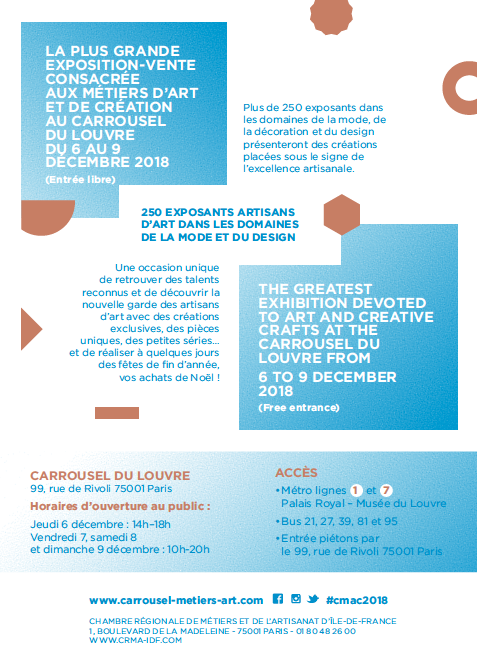 LA PLUS GRANDE EXPOSITION-VENTE CONSACRÉE AUX MÉTIERS D'ART ET DE CRÉATION AU CARROUSEL DU LOUVRE DU 6 AU 9 DÉCEMBRE 2018

(Entrée libre)

Plus de 250 exposants dans les domaines de la mode, de la décoration et du design présenteront des créations placées sous le signe de l'excellence artisanale.

250 EXPOSANTS ARTISANS D'ART DANS LES DOMAINES DE LA MODE ET DU DESIGN

Une occasion unique de retrouver des talents reconnus et de découvrir la nouvelle garde des artisans d'art avec des créations exclusives, des pièces uniques, des petites séries... et de réaliser à quelques jours des fêtes de fin d'année, vos achats de Noël !

THE GREATEST EXHIBITION DEVOTED TO ART AND CREATIVE CRAFTS AT THE CARROUSEL DU LOUVRE FROM

6 TO 9 DECEMBER 2018

(Free entrance)

CARROUSEL DU LOUVRE
99, rue de Rivoli 75001 Paris

Horaires d'ouverture au public :

Jeudi 6 décembre : 14h–18h
Vendredi 7, samedi 8 et dimanche 9 décembre : 10h-20h

ACCÈS

• Métro lignes 1 et 7 Palais Royal – Musée du Louvre
• Bus 21, 27, 39, 81 et 95
• Entrée piétons par le 99, rue de Rivoli 75001 Paris

www.carrousel-metiers-art.com #cmac2018

CHAMBRE RÉGIONALE DE MÉTIERS ET DE L'ARTISANAT D'ÎLE-DE-FRANCE
1, BOULEVARD DE LA MADELEINE - 75001 PARIS - 01 80 48 26 00
WWW.CRMA-IDF.COM